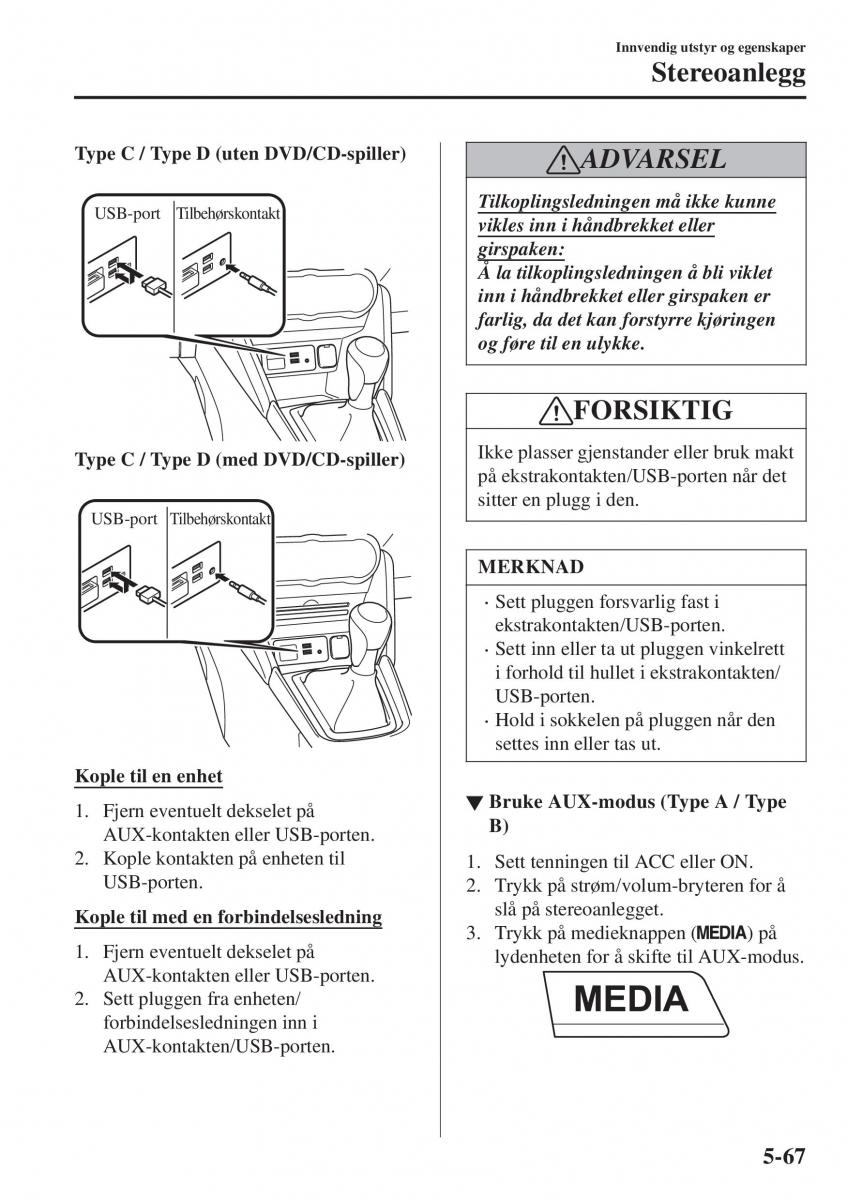 Innvendig utstyr og egenskaper
Stereoanlegg

Type C / Type D (uten DVD/CD-spiller)

USB-port Tilbehørskontakt

Type C / Type D (med DVD/CD-spiller)

USB-port Tilbehørskontakt

Kople til en enhet

1. Fjern eventuelt dekselet på AUX-kontakten eller USB-porten.
2. Kople kontakten på enheten til USB-porten.

Kople til med en forbindelsesledning

1. Fjern eventuelt dekselet på AUX-kontakten eller USB-porten.
2. Sett pluggen fra enheten/forbindelsesledningen inn i AUX-kontakten/USB-porten.

ADVARSEL

Tilkoplingsledningen må ikke kunne vikles inn i håndbrekket eller girspaken:
Å la tilkoplingsledningen å bli viklet inn i håndbrekket eller girspaken er farlig, da det kan forstyrre kjøringen og føre til en ulykke.

FORSIKTIG

Ikke plasser gjenstander eller bruk makt på ekstrakontakten/USB-porten når det sitter en plugg i den.

MERKNAD

· Sett pluggen forsvarlig fast i ekstrakontakten/USB-porten.
· Sett inn eller ta ut pluggen vinkelrett i forhold til hullet i ekstrakontakten/USB-porten.
· Hold i sokkelen på pluggen når den settes inn eller tas ut.

▼ Bruke AUX-modus (Type A / Type B)

1. Sett tenningen til ACC eller ON.
2. Trykk på strøm/volum-bryteren for å slå på stereoanlegget.
3. Trykk på medieknappen (MEDIA) på lydenheten for å skifte til AUX-modus.

MEDIA

5-67